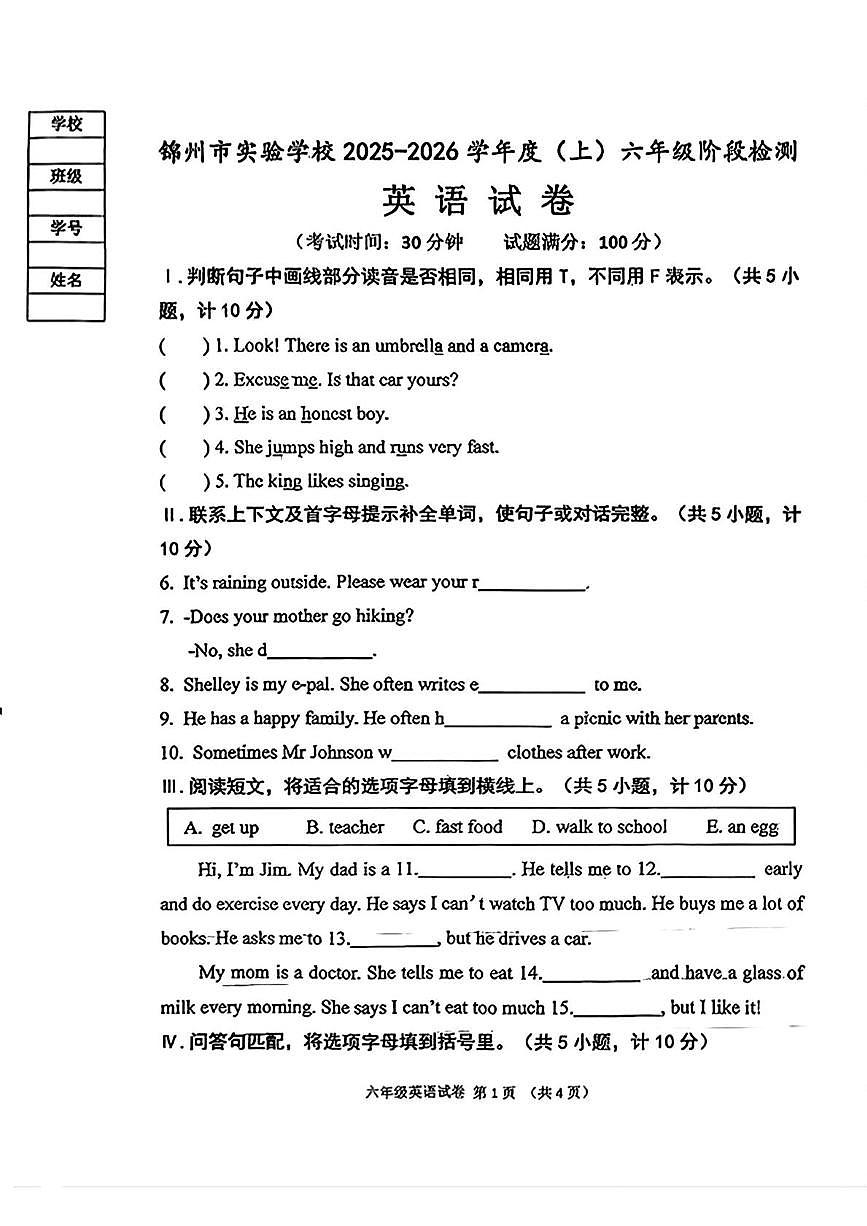 学校
班级
学号
姓名

锦州市实验学校2025-2026学年度（上）六年级阶段检测

英语试卷

（考试时间：30分钟 试题满分：100分）

Ⅰ.判断句子中画线部分读音是否相同，相同用T，不同用F表示。（共5小题，计10分）

( ) 1. Look! There is an umbrella and a camera.
( ) 2. Excuse me. Is that car yours?
( ) 3. He is an honest boy.
( ) 4. She jumps high and runs very fast.
( ) 5. The king likes singing.

Ⅱ.联系上下文及首字母提示补全单词，使句子或对话完整。（共5小题，计10分）

6. It's raining outside. Please wear your r____.
7. -Does your mother go hiking?
-No, she d____.
8. Shelley is my e-pal. She often writes e____ to me.
9. He has a happy family. He often h____ a picnic with her parents.
10. Sometimes Mr Johnson w____ clothes after work.

Ⅲ.阅读短文，将适合的选项字母填到横线上。（共5小题，计10分）

A. get up B. teacher C. fast food D. walk to school E. an egg

Hi, I'm Jim. My dad is a 11.____. He tells me to 12.____ early and do exercise every day. He says I can't watch TV too much. He buys me a lot of books. He asks me to 13.____, but he drives a car.

My mom is a doctor. She tells me to eat 14.____ and have a glass of milk every morning. She says I can't eat too much 15.____, but I like it!

Ⅳ.问答句匹配，将选项字母填到括号里。（共5小题，计10分）

六年级英语试卷 第1页 （共4页）